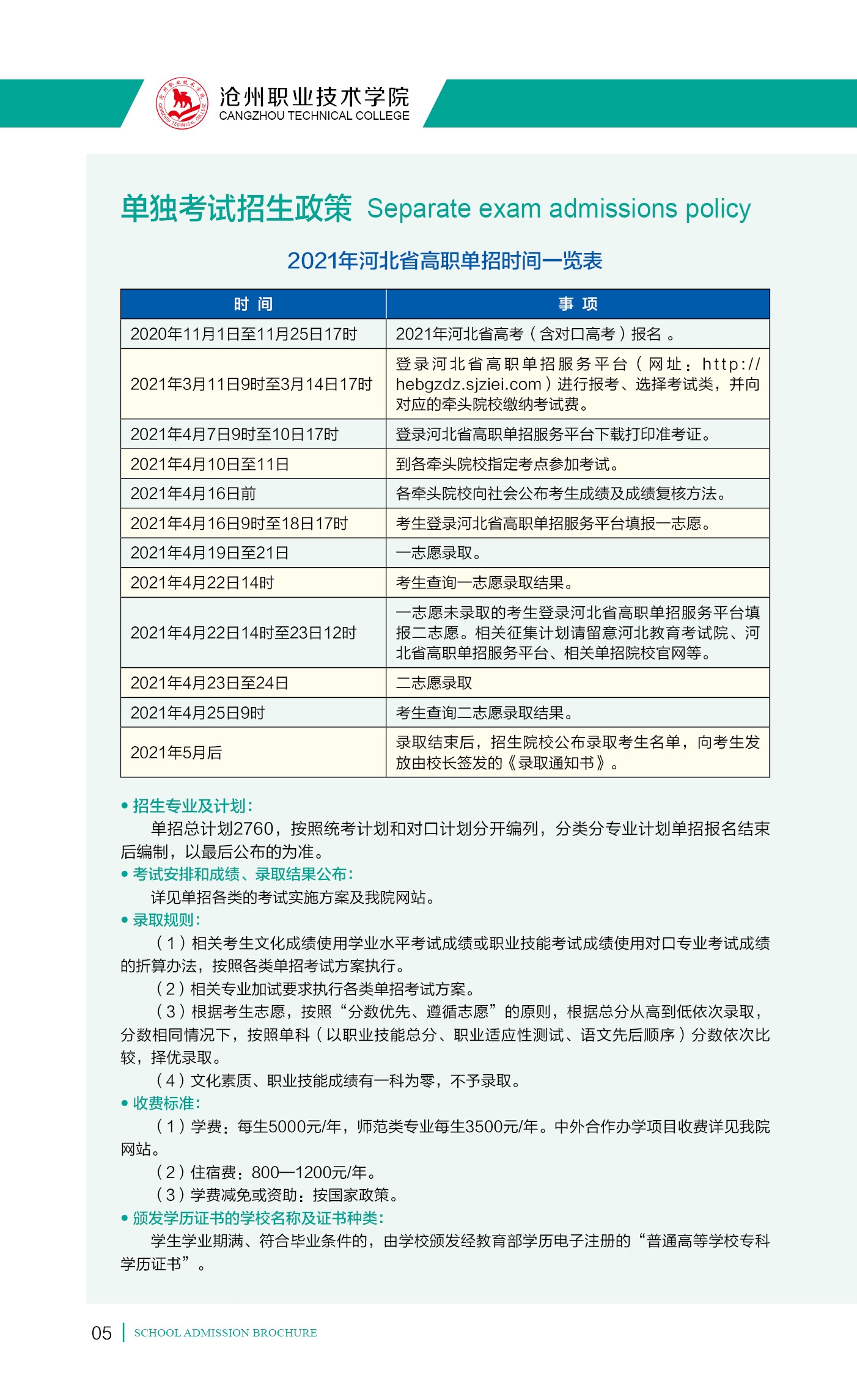 沧州职业技术学院
CANGZHOU TECHNICAL COLLEGE

单独考试招生政策 Separate exam admissions policy

2021年河北省高职单招时间一览表

| 时 间 | 事 项 |
|---|---|
| 2020年11月1日至11月25日17时 | 2021年河北省高考（含对口高考）报名 。 |
| 2021年3月11日9时至3月14日17时 | 登录河北省高职单招服务平台（网址：http://hebgzdz.sjziei.com）进行报考、选择考试类，并向对应的牵头院校缴纳考试费。 |
| 2021年4月7日9时至10日17时 | 登录河北省高职单招服务平台下载打印准考证。 |
| 2021年4月10日至11日 | 到各牵头院校指定考点参加考试。 |
| 2021年4月16日前 | 各牵头院校向社会公布考生成绩及成绩复核方法。 |
| 2021年4月16日9时至18日17时 | 考生登录河北省高职单招服务平台填报一志愿。 |
| 2021年4月19日至21日 | 一志愿录取。 |
| 2021年4月22日14时 | 考生查询一志愿录取结果。 |
| 2021年4月22日14时至23日12时 | 一志愿未录取的考生登录河北省高职单招服务平台填报二志愿。相关征集计划请留意河北教育考试院、河北省高职单招服务平台、相关单招院校官网等。 |
| 2021年4月23日至24日 | 二志愿录取 |
| 2021年4月25日9时 | 考生查询二志愿录取结果。 |
| 2021年5月后 | 录取结束后，招生院校公布录取考生名单，向考生发放由校长签发的《录取通知书》。 |

• 招生专业及计划：
单招总计划2760，按照统考计划和对口计划分开编列，分类分专业计划单招报名结束后编制，以最后公布的为准。
• 考试安排和成绩、录取结果公布：
详见单招各类的考试实施方案及我院网站。
• 录取规则：
（1）相关考生文化成绩使用学业水平考试成绩或职业技能考试成绩使用对口专业考试成绩的折算办法，按照各类单招考试方案执行。
（2）相关专业加试要求执行各类单招考试方案。
（3）根据考生志愿，按照“分数优先、遵循志愿”的原则，根据总分从高到低依次录取，分数相同情况下，按照单科（以职业技能总分、职业适应性测试、语文先后顺序）分数依次比较，择优录取。
（4）文化素质、职业技能成绩有一科为零，不予录取。
• 收费标准：
（1）学费：每生5000元/年，师范类专业每生3500元/年。中外合作办学项目收费详见我院网站。
（2）住宿费：800—1200元/年。
（3）学费减免或资助：按国家政策。
• 颁发学历证书的学校名称及证书种类：
学生学业期满、符合毕业条件的，由学校颁发经教育部学历电子注册的“普通高等学校专科学历证书”。

05 | SCHOOL ADMISSION BROCHURE